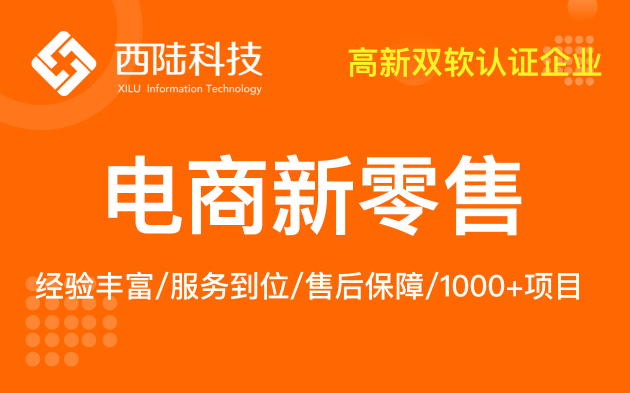 西陆科技
XILU Information Technology

高新双软认证企业

电商新零售

经验丰富/服务到位/售后保障/1000+项目